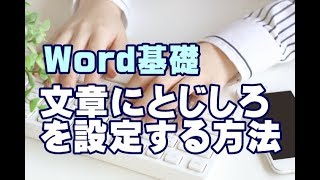 Word基礎

文章にとじしろを設定する方法